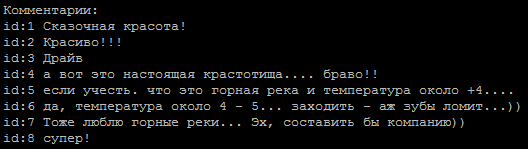 Комментарии:
id:1 Сказочная красота!
id:2 Красиво!!!
id:3 Драйв
id:4 а вот это настоящая крастотища.... браво!!
id:5 если учесть. что это горная река и температура около +4....
id:6 да, температура около 4 - 5... заходить - аж зубы ломит...))
id:7 Тоже люблю горные реки... Эх, составить бы компанию))
id:8 супер!